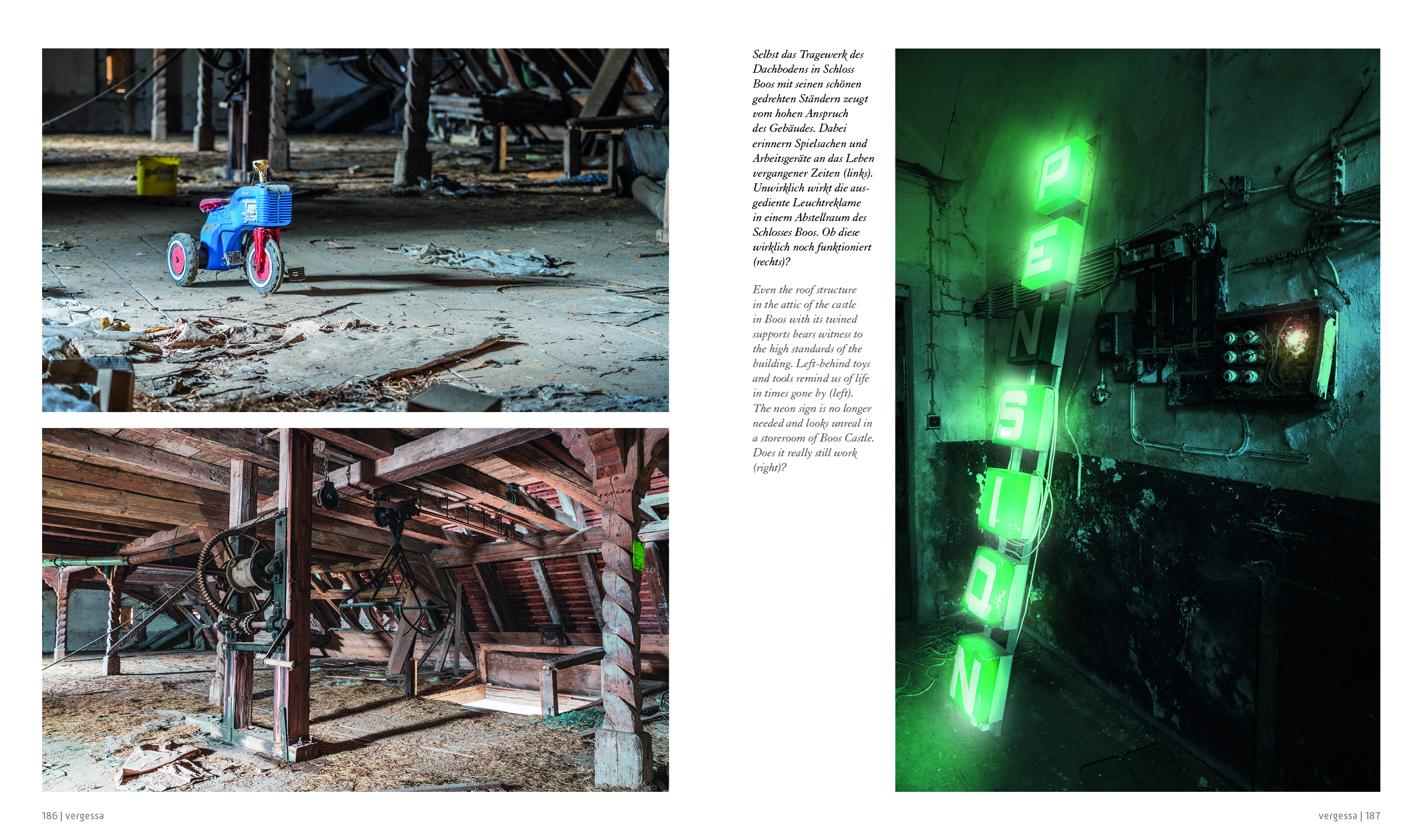 Selbst das Tragewerk des Dachbodens in Schloss Boos mit seinen schönen gedrehten Ständern zeugt vom hohen Anspruch des Gebäudes. Dabei erinnern Spielsachen und Arbeitsgeräte an das Leben vergangener Zeiten (links). Unwirklich wirkt die ausgediente Leuchtreklame in einem Abstellraum des Schlosses Boos. Ob diese wirklich noch funktioniert (rechts)?

Even the roof structure in the attic of the castle in Boos with its twined supports bears witness to the high standards of the building. Left-behind toys and tools remind us of life in times gone by (left). The neon sign is no longer needed and looks unreal in a storeroom of Boos Castle. Does it really still work (right)?

PENSION

186 | vergessa

vergessa | 187